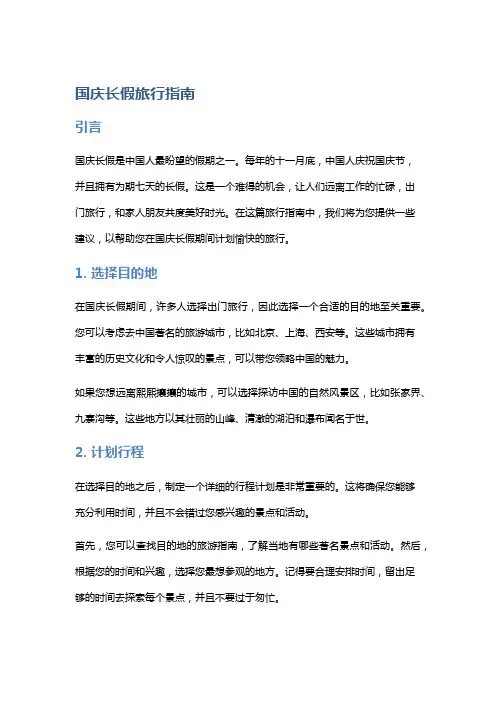 国庆长假旅行指南

引言

国庆长假是中国人最盼望的假期之一。每年的十一月底，中国人庆祝国庆节，并且拥有为期七天的长假。这是一个难得的机会，让人们远离工作的忙碌，出门旅行，和家人朋友共度美好时光。在这篇旅行指南中，我们将为您提供一些建议，以帮助您在国庆长假期间计划愉快的旅行。

1. 选择目的地

在国庆长假期间，许多人选择出门旅行，因此选择一个合适的目的地至关重要。您可以考虑去中国著名的旅游城市，比如北京、上海、西安等。这些城市拥有丰富的历史文化和令人惊叹的景点，可以带您领略中国的魅力。

如果您想远离熙熙攘攘的城市，可以选择探访中国的自然风景区，比如张家界、九寨沟等。这些地方以其壮丽的山峰、清澈的湖泊和瀑布闻名于世。

2. 计划行程

在选择目的地之后，制定一个详细的行程计划是非常重要的。这将确保您能够充分利用时间，并且不会错过您感兴趣的景点和活动。

首先，您可以查找目的地的旅游指南，了解当地有哪些著名景点和活动。然后，根据您的时间和兴趣，选择您最想参观的地方。记得要合理安排时间，留出足够的时间去探索每个景点，并且不要过于匆忙。